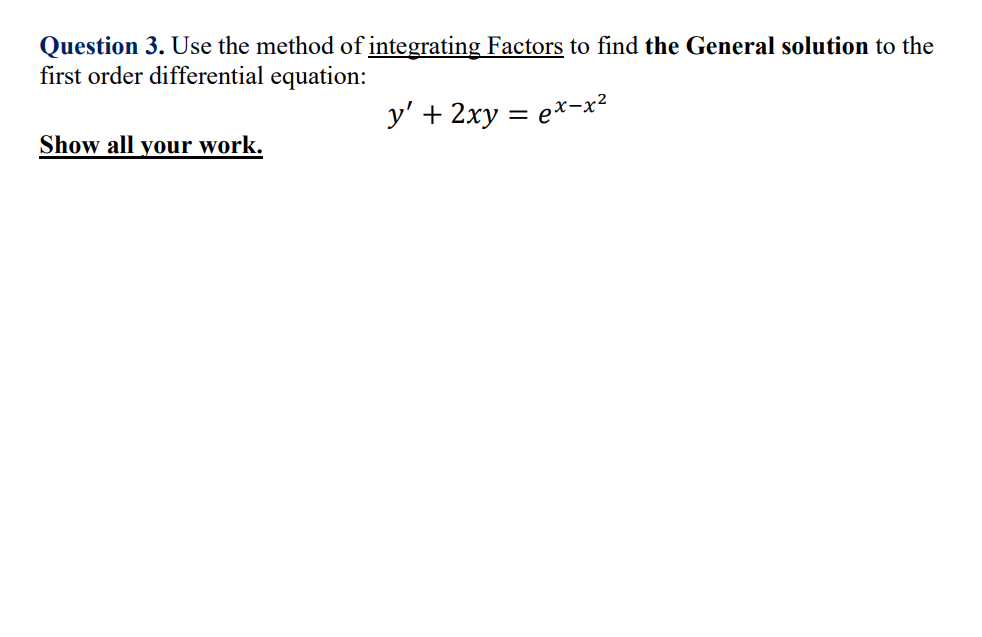 Question 3. Use the method of integrating Factors to find the General solution to the first order differential equation:

$y' + 2xy = e^{x-x^2}$

Show all your work.